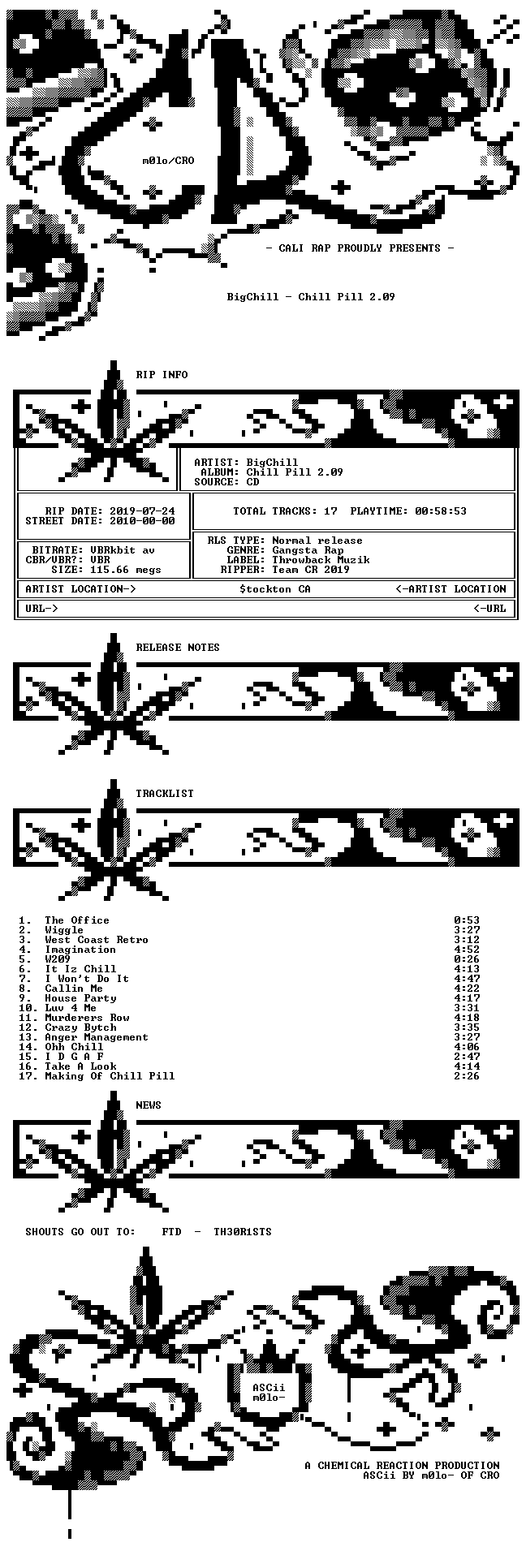 m0lo/CRO

- CALI RAP PROUDLY PRESENTS -

BigChill - Chill Pill 2.09

RIP INFO

ARTIST: BigChill
ALBUM: Chill Pill 2.09
SOURCE: CD

RIP DATE: 2019-07-24
STREET DATE: 2010-00-00

TOTAL TRACKS: 17 PLAYTIME: 00:58:53

BITRATE: VBRkbit av
CBR/VBR?: VBR
SIZE: 115.66 megs

RLS TYPE: Normal release
GENRE: Gangsta Rap
LABEL: Throwback Muzik
RIPPER: Team CR 2019

ARTIST LOCATION-> $tockton CA <-ARTIST LOCATION

URL-> <-URL

RELEASE NOTES

TRACKLIST

1. The Office 0:53
2. Wiggle 3:27
3. West Coast Retro 3:12
4. Imagination 4:52
5. W209 0:26
6. It Iz Chill 4:13
7. I Won't Do It 4:47
8. Callin Me 4:22
9. House Party 4:17
10. Luv 4 Me 3:31
11. Murderers Row 4:18
12. Crazy Bytch 3:35
13. Anger Management 3:27
14. Ohh Chill 4:06
15. I D G A F 2:47
16. Take A Look 4:14
17. Making Of Chill Pill 2:26

NEWS

SHOUTS GO OUT TO: FTD - TH30R1STS

ASCii
m0lo-

A CHEMICAL REACTION PRODUCTION
ASCii BY m0lo- OF CRO